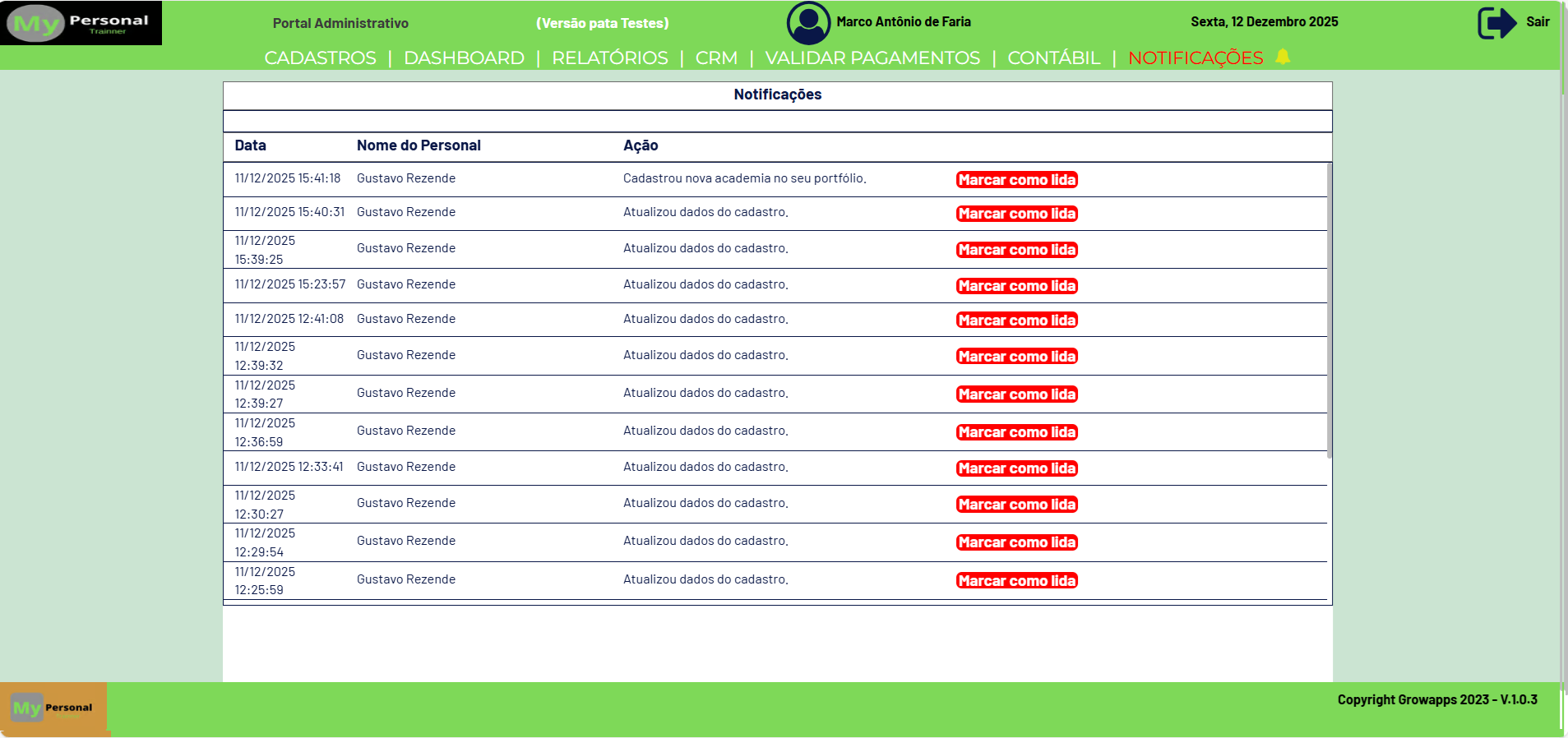 My Personal Trainner

Portal Administrativo

(Versão pata Testes)

Marco Antônio de Faria

Sexta, 12 Dezembro 2025

Sair

CADASTROS | DASHBOARD | RELATÓRIOS | CRM | VALIDAR PAGAMENTOS | CONTÁBIL | NOTIFICAÇÕES

Notificações

| Data | Nome do Personal | Ação | |
|---|---|---|---|
| 11/12/2025 15:41:18 | Gustavo Rezende | Cadastrou nova academia no seu portfólio. | Marcar como lida |
| 11/12/2025 15:40:31 | Gustavo Rezende | Atualizou dados do cadastro. | Marcar como lida |
| 11/12/2025 15:39:25 | Gustavo Rezende | Atualizou dados do cadastro. | Marcar como lida |
| 11/12/2025 15:23:57 | Gustavo Rezende | Atualizou dados do cadastro. | Marcar como lida |
| 11/12/2025 12:41:08 | Gustavo Rezende | Atualizou dados do cadastro. | Marcar como lida |
| 11/12/2025 12:39:32 | Gustavo Rezende | Atualizou dados do cadastro. | Marcar como lida |
| 11/12/2025 12:39:27 | Gustavo Rezende | Atualizou dados do cadastro. | Marcar como lida |
| 11/12/2025 12:36:59 | Gustavo Rezende | Atualizou dados do cadastro. | Marcar como lida |
| 11/12/2025 12:33:41 | Gustavo Rezende | Atualizou dados do cadastro. | Marcar como lida |
| 11/12/2025 12:30:27 | Gustavo Rezende | Atualizou dados do cadastro. | Marcar como lida |
| 11/12/2025 12:29:54 | Gustavo Rezende | Atualizou dados do cadastro. | Marcar como lida |
| 11/12/2025 12:25:59 | Gustavo Rezende | Atualizou dados do cadastro. | Marcar como lida |

My Personal

Copyright Growapps 2023 - V.1.0.3